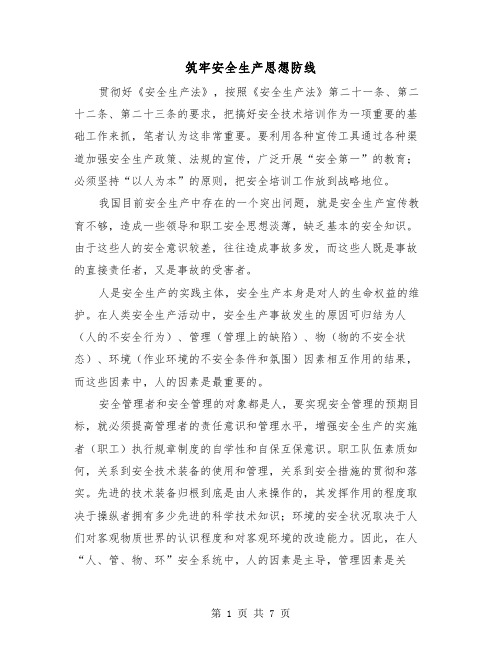 筑牢安全生产思想防线

贯彻好《安全生产法》，按照《安全生产法》第二十一条、第二十二条、第二十三条的要求，把搞好安全技术培训作为一项重要的基础工作来抓，笔者认为这非常重要。要利用各种宣传工具通过各种渠道加强安全生产政策、法规的宣传，广泛开展“安全第一”的教育；必须坚持“以人为本”的原则，把安全培训工作放到战略地位。

我国目前安全生产中存在的一个突出问题，就是安全生产宣传教育不够，造成一些领导和职工安全思想淡薄，缺乏基本的安全知识。由于这些人的安全意识较差，往往造成事故多发，而这些人既是事故的直接责任者，又是事故的受害者。

人是安全生产的实践主体，安全生产本身是对人的生命权益的维护。在人类安全生产活动中，安全生产事故发生的原因可归结为人（人的不安全行为）、管理（管理上的缺陷）、物（物的不安全状态）、环境（作业环境的不安全条件和氛围）因素相互作用的结果，而这些因素中，人的因素是最重要的。

安全管理者和安全管理的对象都是人，要实现安全管理的预期目标，就必须提高管理者的责任意识和管理水平，增强安全生产的实施者（职工）执行规章制度的自学性和自保互保意识。职工队伍素质如何，关系到安全技术装备的使用和管理，关系到安全措施的贯彻和落实。先进的技术装备归根到底是由人来操作的，其发挥作用的程度取决于操纵者拥有多少先进的科学技术知识；环境的安全状况取决于人们对客观物质世界的认识程度和对客观环境的改造能力。因此，在人“人、管、物、环”安全系统中，人的因素是主导，管理因素是关

第 1 页 共 7 页